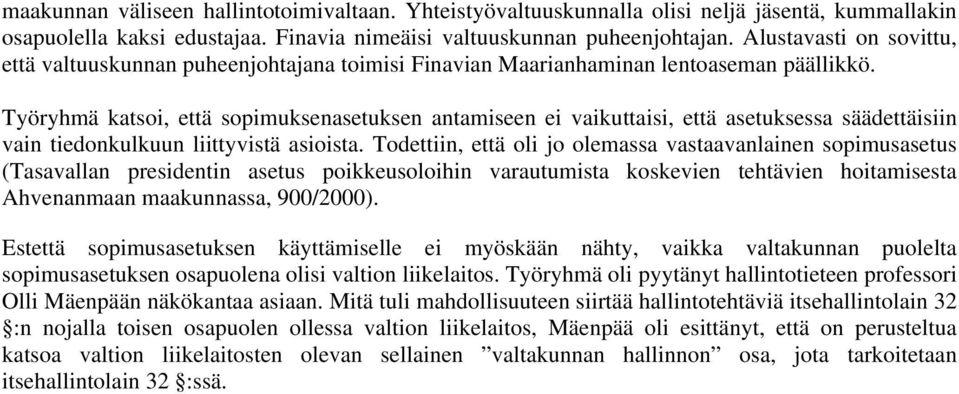 maakunnan väliseen hallintotoimivaltaan. Yhteistyövaltuuskunnalla olisi neljä jäsentä, kummallakin osapuolella kaksi edustajaa. Finavia nimeäisi valtuuskunnan puheenjohtajan. Alustavasti on sovittu, että valtuuskunnan puheenjohtajana toimisi Finavian Maarianhaminan lentoaseman päällikkö.

Työryhmä katsoi, että sopimuksenasetuksen antamiseen ei vaikuttaisi, että asetuksessa säädettäisiin vain tiedonkulkuun liittyvistä asioista. Todettiin, että oli jo olemassa vastaavanlainen sopimusasetus (Tasavallan presidentin asetus poikkeusoloihin varautumista koskevien tehtävien hoitamisesta Ahvenanmaan maakunnassa, 900/2000).

Estettä sopimusasetuksen käyttämiselle ei myöskään nähty, vaikka valtakunnan puolelta sopimusasetuksen osapuolena olisi valtion liikelaitos. Työryhmä oli pyytänyt hallintotieteen professori Olli Mäenpään näkökantaa asiaan. Mitä tuli mahdollisuuteen siirtää hallintotehtäviä itsehallintolain 32 §:n nojalla toisen osapuolen ollessa valtion liikelaitos, Mäenpää oli esittänyt, että on perusteltua katsoa valtion liikelaitosten olevan sellainen ”valtakunnan hallinnon” osa, jota tarkoitetaan itsehallintolain 32 §:ssä.